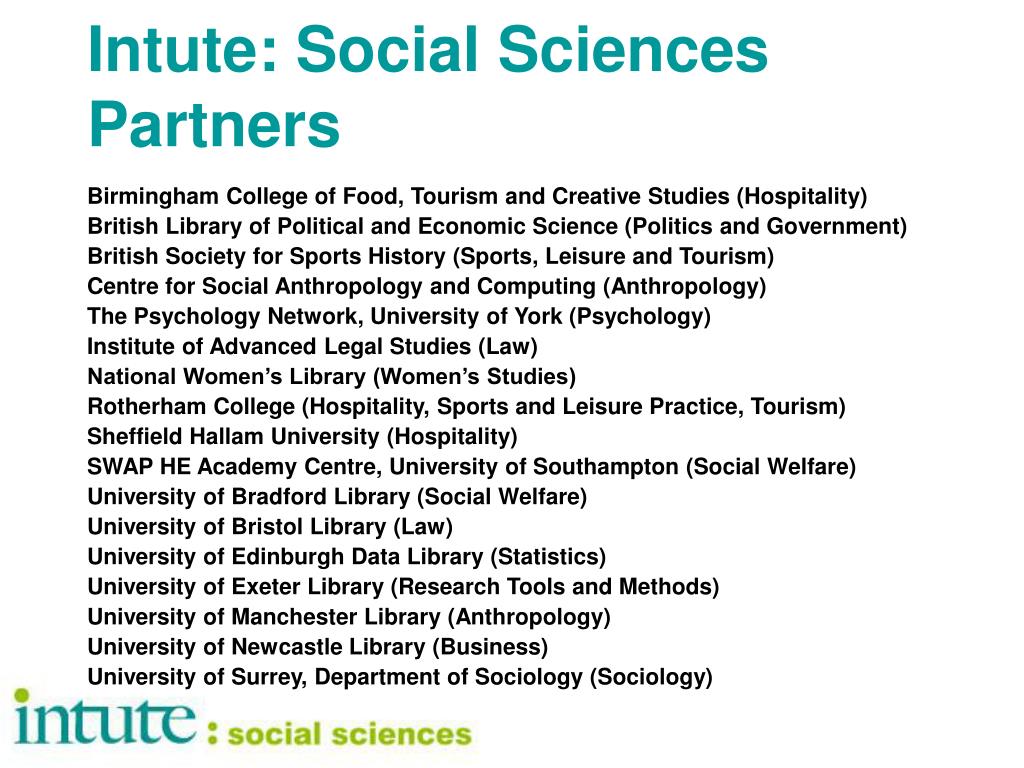 Intute: Social Sciences Partners

Birmingham College of Food, Tourism and Creative Studies (Hospitality)
British Library of Political and Economic Science (Politics and Government)
British Society for Sports History (Sports, Leisure and Tourism)
Centre for Social Anthropology and Computing (Anthropology)
The Psychology Network, University of York (Psychology)
Institute of Advanced Legal Studies (Law)
National Women's Library (Women's Studies)
Rotherham College (Hospitality, Sports and Leisure Practice, Tourism)
Sheffield Hallam University (Hospitality)
SWAP HE Academy Centre, University of Southampton (Social Welfare)
University of Bradford Library (Social Welfare)
University of Bristol Library (Law)
University of Edinburgh Data Library (Statistics)
University of Exeter Library (Research Tools and Methods)
University of Manchester Library (Anthropology)
University of Newcastle Library (Business)
University of Surrey, Department of Sociology (Sociology)

intute : social sciences